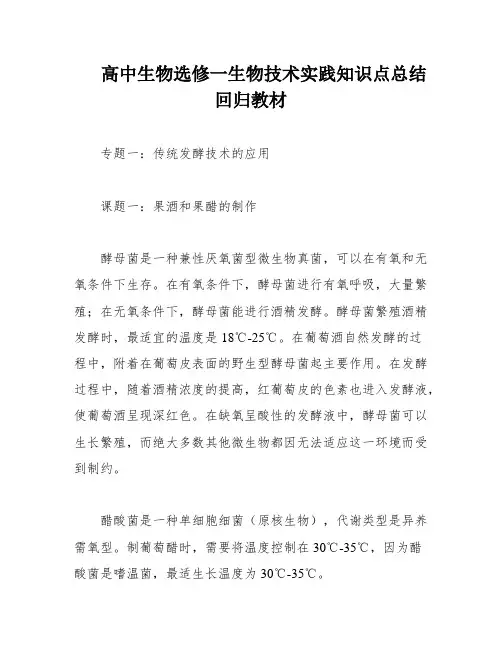 高中生物选修一生物技术实践知识点总结回归教材

专题一：传统发酵技术的应用

课题一：果酒和果醋的制作

酵母菌是一种兼性厌氧菌型微生物真菌，可以在有氧和无氧条件下生存。在有氧条件下，酵母菌进行有氧呼吸，大量繁殖；在无氧条件下，酵母菌能进行酒精发酵。酵母菌繁殖酒精发酵时，最适宜的温度是 18℃-25℃。在葡萄酒自然发酵的过程中，附着在葡萄皮表面的野生型酵母菌起主要作用。在发酵过程中，随着酒精浓度的提高，红葡萄皮的色素也进入发酵液，使葡萄酒呈现深红色。在缺氧呈酸性的发酵液中，酵母菌可以生长繁殖，而绝大多数其他微生物都因无法适应这一环境而受到制约。

醋酸菌是一种单细胞细菌（原核生物），代谢类型是异养需氧型。制葡萄醋时，需要将温度控制在 30℃-35℃，因为醋酸菌是嗜温菌，最适生长温度为 30℃-35℃。